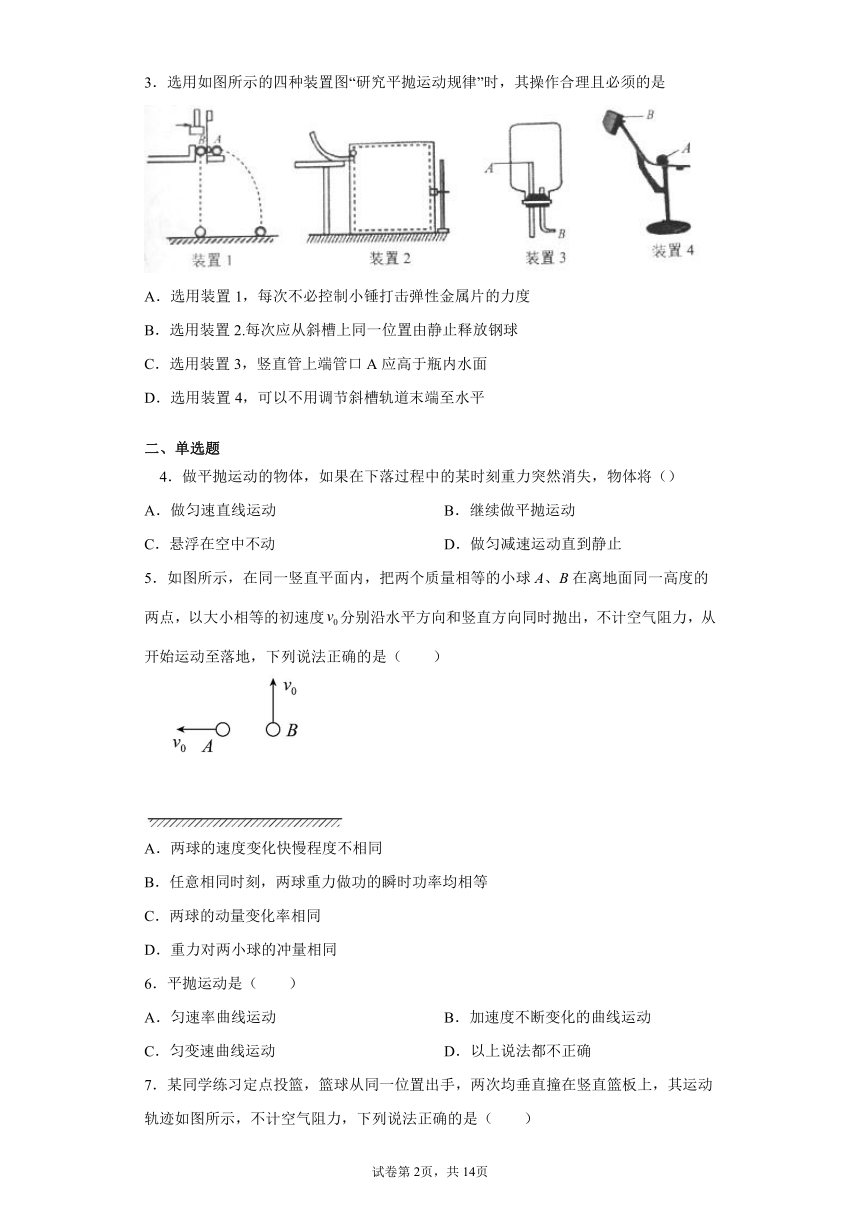 3．选用如图所示的四种装置图“研究平抛运动规律”时，其操作合理且必须的是

A

装置 1

装置 2

A

B

装置 3

B

A

装置 4

A．选用装置 1，每次不必控制小锤打击弹性金属片的力度

B．选用装置 2.每次应从斜槽上同一位置由静止释放钢球

C．选用装置 3，竖直管上端管口 A 应高于瓶内水面

D．选用装置 4，可以不用调节斜槽轨道末端至水平

二、单选题

4．做平抛运动的物体，如果在下落过程中的某时刻重力突然消失，物体将（）

A．做匀速直线运动

B．继续做平抛运动

C．悬浮在空中不动

D．做匀减速运动直到静止

5．如图所示，在同一竖直平面内，把两个质量相等的小球 $A$、$B$ 在离地面同一高度的两点，以大小相等的初速度 $v_0$ 分别沿水平方向和竖直方向同时抛出，不计空气阻力，从开始运动至落地，下列说法正确的是（　　）

$v_0$

$v_0$ $A$

$B$

A．两球的速度变化快慢程度不相同

B．任意相同时刻，两球重力做功的瞬时功率均相等

C．两球的动量变化率相同

D．重力对两小球的冲量相同

6．平抛运动是（　　）

A．匀速率曲线运动

B．加速度不断变化的曲线运动

C．匀变速曲线运动

D．以上说法都不正确

7．某同学练习定点投篮，篮球从同一位置出手，两次均垂直撞在竖直篮板上，其运动轨迹如图所示，不计空气阻力，下列说法正确的是（　　）

试卷第 2页，共 14页